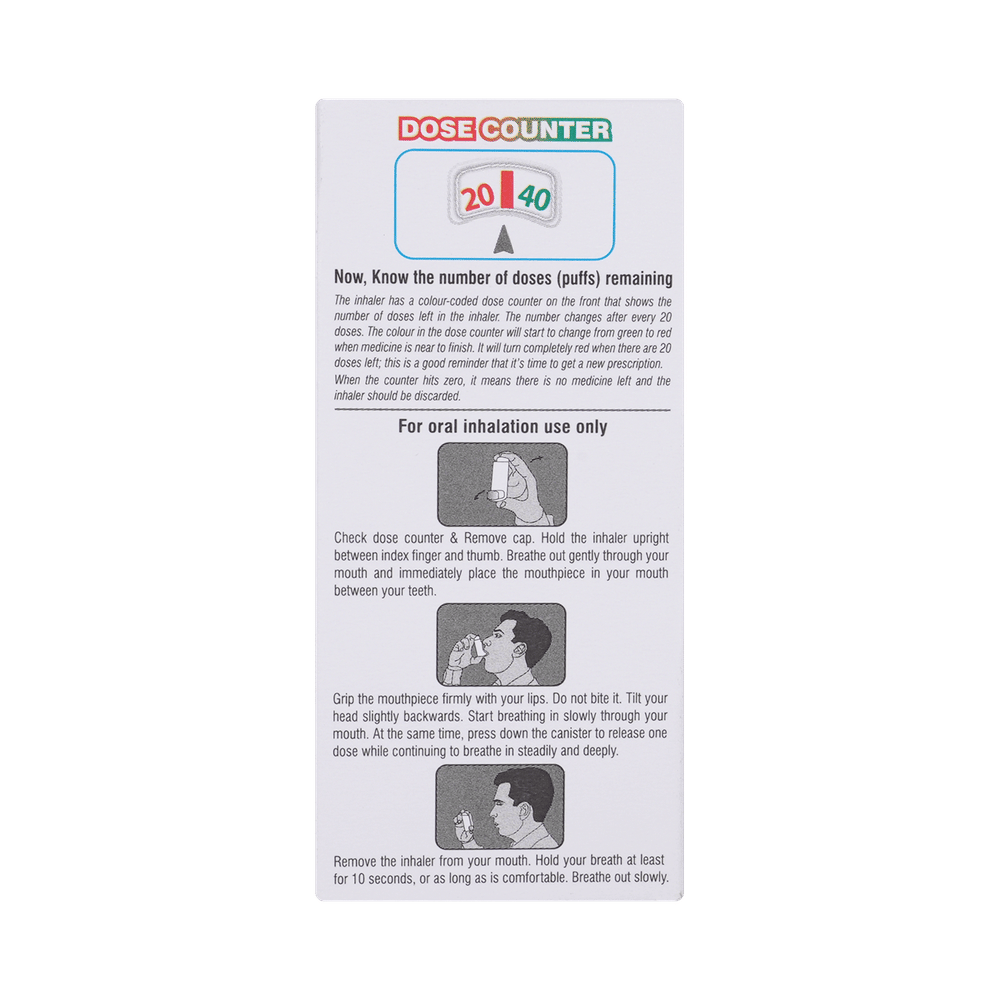 DOSE COUNTER

20 40

Now, Know the number of doses (puffs) remaining

The inhaler has a colour-coded dose counter on the front that shows the number of doses left in the inhaler. The number changes after every 20 doses. The colour in the dose counter will start to change from green to red when medicine is near to finish. It will turn completely red when there are 20 doses left; this is a good reminder that it's time to get a new prescription.

When the counter hits zero, it means there is no medicine left and the inhaler should be discarded.

For oral inhalation use only

Check dose counter & Remove cap. Hold the inhaler upright between index finger and thumb. Breathe out gently through your mouth and immediately place the mouthpiece in your mouth between your teeth.

Grip the mouthpiece firmly with your lips. Do not bite it. Tilt your head slightly backwards. Start breathing in slowly through your mouth. At the same time, press down the canister to release one dose while continuing to breathe in steadily and deeply.

Remove the inhaler from your mouth. Hold your breath at least for 10 seconds, or as long as is comfortable. Breathe out slowly.